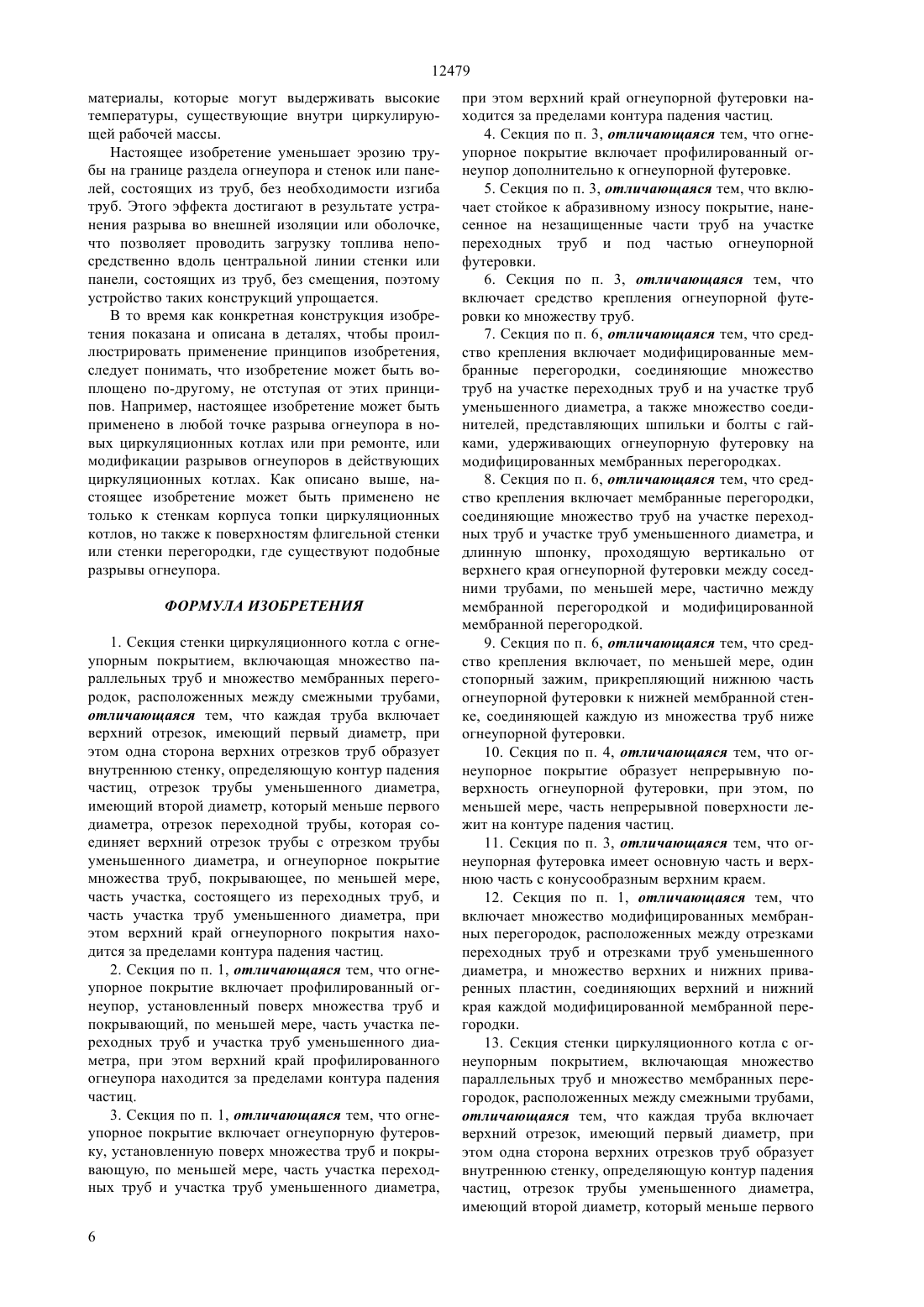 12479

материалы, которые могут выдерживать высокие температуры, существующие внутри циркулирующей рабочей массы.

Настоящее изобретение уменьшает эрозию трубы на границе раздела огнеупора и стенок или панелей, состоящих из труб, без необходимости изгиба труб. Этого эффекта достигают в результате устранения разрыва во внешней изоляции или оболочке, что позволяет проводить загрузку топлива непосредственно вдоль центральной линии стенки или панели, состоящих из труб, без смещения, поэтому устройство таких конструкций упрощается.

В то время как конкретная конструкция изобретения показана и описана в деталях, чтобы проиллюстрировать применение принципов изобретения, следует понимать, что изобретение может быть воплощено по-другому, не отступая от этих принципов. Например, настоящее изобретение может быть применено в любой точке разрыва огнеупора в новых циркуляционных котлах или при ремонте, или модификации разрывов огнеупоров в действующих циркуляционных котлах. Как описано выше, настоящее изобретение может быть применено не только к стенкам корпуса топки циркуляционных котлов, но также к поверхностям флигельной стенки или стенки перегородки, где существуют подобные разрывы огнеупора.

ФОРМУЛА ИЗОБРЕТЕНИЯ

1. Секция стенки циркуляционного котла с огнеупорным покрытием, включающая множество параллельных труб и множество мембранных перегородок, расположенных между смежными трубами, отличающаяся тем, что каждая труба включает верхний отрезок, имеющий первый диаметр, при этом одна сторона верхних отрезков труб образует внутреннюю стенку, определяющую контур падения частиц, отрезок трубы уменьшенного диаметра, имеющий второй диаметр, который меньше первого диаметра, отрезок переходной трубы, которая соединяет верхний отрезок трубы с отрезком трубы уменьшенного диаметра, и огнеупорное покрытие множества труб, покрывающее, по меньшей мере, часть участка, состоящего из переходных труб, и часть участка труб уменьшенного диаметра, при этом верхний край огнеупорного покрытия находится за пределами контура падения частиц.

2. Секция по п. 1, отличающаяся тем, что огнеупорное покрытие включает профилированный огнеупор, установленный поверх множества труб и покрывающий, по меньшей мере, часть участка переходных труб и участка труб уменьшенного диаметра, при этом верхний край профилированного огнеупора находится за пределами контура падения частиц.

3. Секция по п. 1, отличающаяся тем, что огнеупорное покрытие включает огнеупорную футеровку, установленную поверх множества труб и покрывающую, по меньшей мере, часть участка переходных труб и участка труб уменьшенного диаметра, при этом верхний край огнеупорной футеровки находится за пределами контура падения частиц.

4. Секция по п. 3, отличающаяся тем, что огнеупорное покрытие включает профилированный огнеупор дополнительно к огнеупорной футеровке.

5. Секция по п. 3, отличающаяся тем, что включает стойкое к абразивному износу покрытие, нанесенное на незащищенные части труб на участке переходных труб и под частью огнеупорной футеровки.

6. Секция по п. 3, отличающаяся тем, что включает средство крепления огнеупорной футеровки ко множеству труб.

7. Секция по п. 6, отличающаяся тем, что средство крепления включает модифицированные мембранные перегородки, соединяющие множество труб на участке переходных труб и на участке труб уменьшенного диаметра, а также множество соединителей, представляющих шпильки и болты с гайками, удерживающих огнеупорную футеровку на модифицированных мембранных перегородках.

8. Секция по п. 6, отличающаяся тем, что средство крепления включает мембранные перегородки, соединяющие множество труб на участке переходных труб и участке труб уменьшенного диаметра, и длинную шпонку, проходящую вертикально от верхнего края огнеупорной футеровки между соседними трубами, по меньшей мере, частично между мембранной перегородкой и модифицированной мембранной перегородкой.

9. Секция по п. 6, отличающаяся тем, что средство крепления включает, по меньшей мере, один стопорный зажим, прикрепляющий нижнюю часть огнеупорной футеровки к нижней мембранной стенке, соединяющей каждую из множества труб ниже огнеупорной футеровки.

10. Секция по п. 4, отличающаяся тем, что огнеупорное покрытие образует непрерывную поверхность огнеупорной футеровки, при этом, по меньшей мере, часть непрерывной поверхности лежит на контуре падения частиц.

11. Секция по п. 3, отличающаяся тем, что огнеупорная футеровка имеет основную часть и верхнюю часть с конусообразным верхним краем.

12. Секция по п. 1, отличающаяся тем, что включает множество модифицированных мембранных перегородок, расположенных между отрезками переходных труб и отрезками труб уменьшенного диаметра, и множество верхних и нижних приваренных пластин, соединяющих верхний и нижний края каждой модифицированной мембранной перегородки.

13. Секция стенки циркуляционного котла с огнеупорным покрытием, включающая множество параллельных труб и множество мембранных перегородок, расположенных между смежными трубами, отличающаяся тем, что каждая труба включает верхний отрезок, имеющий первый диаметр, при этом одна сторона верхних отрезков труб образует внутреннюю стенку, определяющую контур падения частиц, отрезок трубы уменьшенного диаметра, имеющий второй диаметр, который меньше первого

6